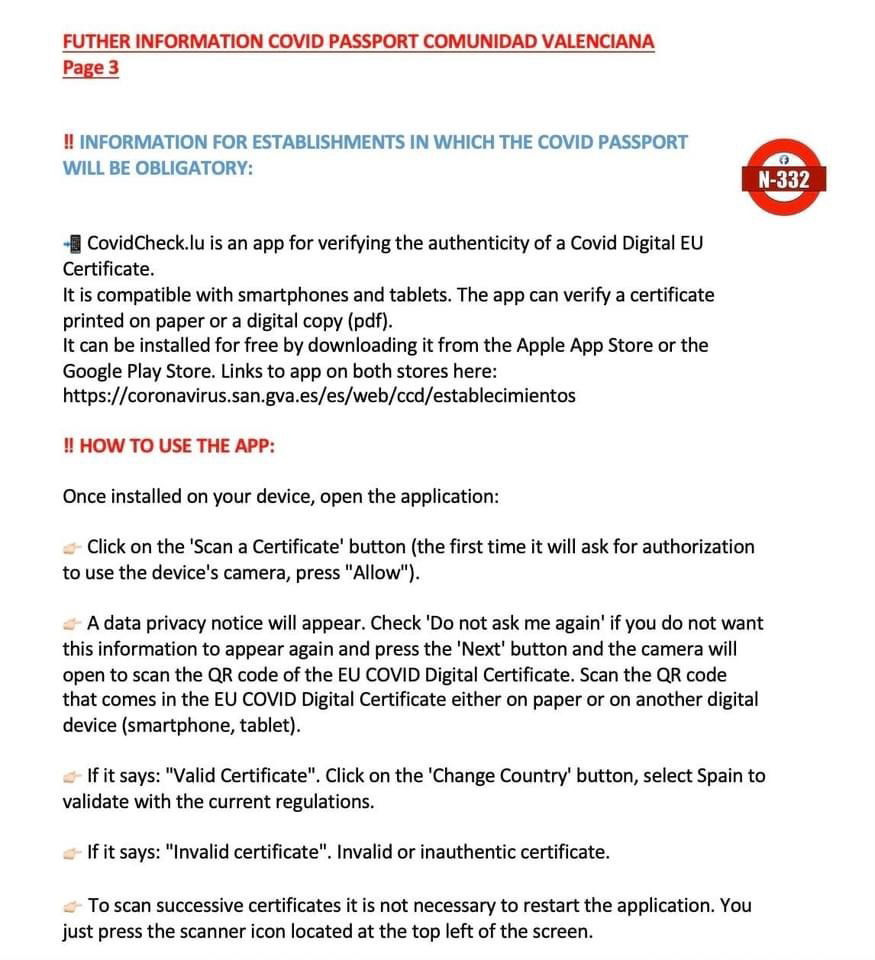 FUTHER INFORMATION COVID PASSPORT COMUNIDAD VALENCIANA
Page 3

‼ INFORMATION FOR ESTABLISHMENTS IN WHICH THE COVID PASSPORT WILL BE OBLIGATORY:

N-332

📲 CovidCheck.lu is an app for verifying the authenticity of a Covid Digital EU Certificate.
It is compatible with smartphones and tablets. The app can verify a certificate printed on paper or a digital copy (pdf).
It can be installed for free by downloading it from the Apple App Store or the Google Play Store. Links to app on both stores here: https://coronavirus.san.gva.es/es/web/ccd/establecimientos

‼ HOW TO USE THE APP:

Once installed on your device, open the application:

👉 Click on the 'Scan a Certificate' button (the first time it will ask for authorization to use the device's camera, press "Allow").

👉 A data privacy notice will appear. Check 'Do not ask me again' if you do not want this information to appear again and press the 'Next' button and the camera will open to scan the QR code of the EU COVID Digital Certificate. Scan the QR code that comes in the EU COVID Digital Certificate either on paper or on another digital device (smartphone, tablet).

👉 If it says: "Valid Certificate". Click on the 'Change Country' button, select Spain to validate with the current regulations.

👉 If it says: "Invalid certificate". Invalid or inauthentic certificate.

👉 To scan successive certificates it is not necessary to restart the application. You just press the scanner icon located at the top left of the screen.